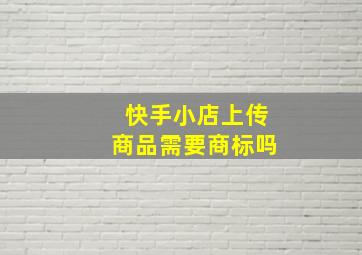 快手小店上传
商品需要商标吗